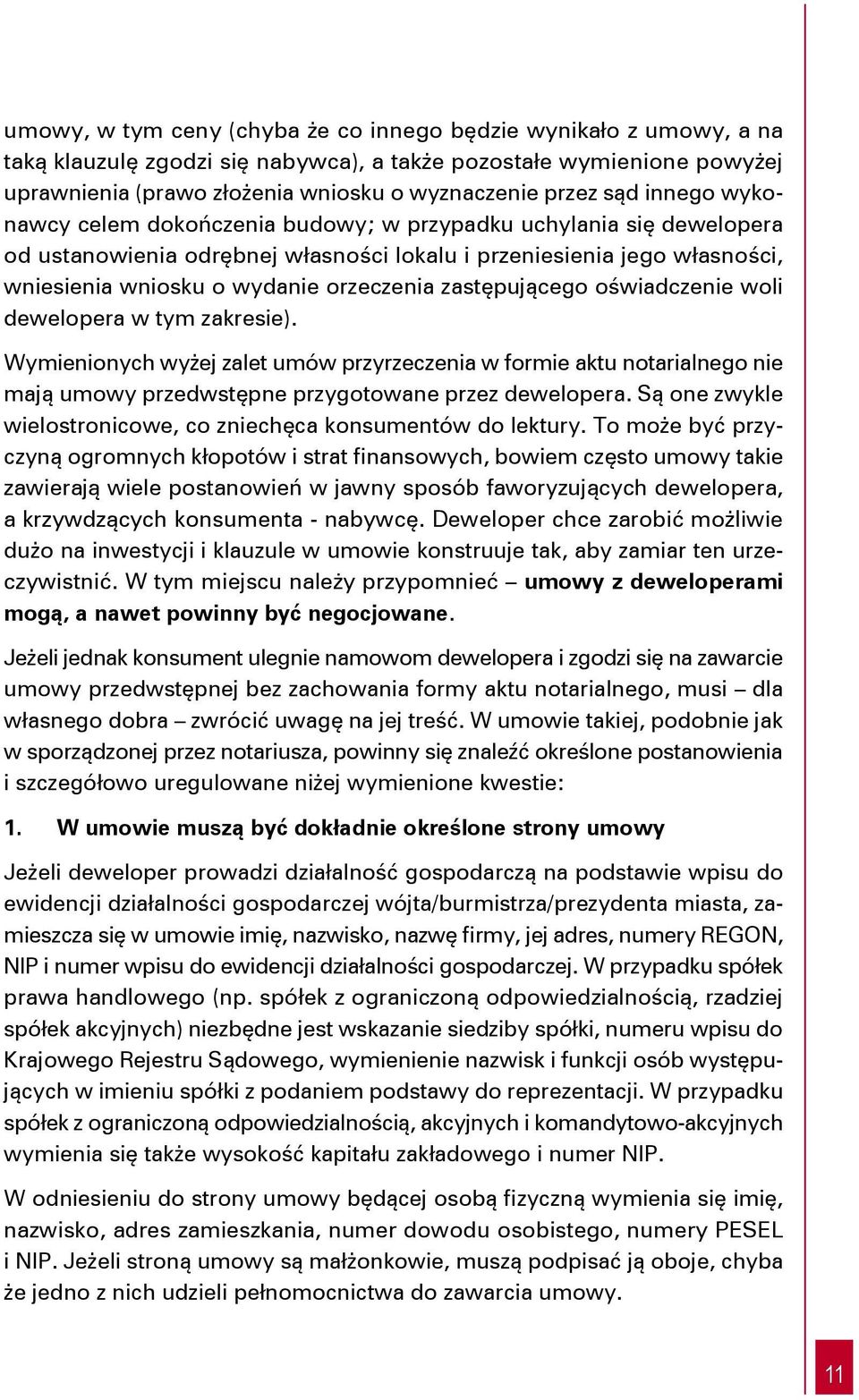 umowy, w tym ceny (chyba że co innego będzie wynikało z umowy, a na taką klauzulę zgodzi się nabywca), a także pozostałe wymienione powyżej uprawnienia (prawo złożenia wniosku o wyznaczenie przez sąd innego wykonawcy celem dokończenia budowy; w przypadku uchylania się dewelopera od ustanowienia odrębnej własności lokalu i przeniesienia jego własności, wniesienia wniosku o wydanie orzeczenia zastępującego oświadczenie woli dewelopera w tym zakresie).

Wymienionych wyżej zalet umów przyrzeczenia w formie aktu notarialnego nie mają umowy przedwstępne przygotowane przez dewelopera. Są one zwykle wielostronicowe, co zniechęca konsumentów do lektury. To może być przyczyną ogromnych kłopotów i strat finansowych, bowiem często umowy takie zawierają wiele postanowień w jawny sposób faworyzujących dewelopera, a krzywdzących konsumenta - nabywcę. Deweloper chce zarobić możliwie dużo na inwestycji i klauzule w umowie konstruuje tak, aby zamiar ten urzeczywistnić. W tym miejscu należy przypomnieć – umowy z deweloperami mogą, a nawet powinny być negocjowane.

Jeżeli jednak konsument ulegnie namowom dewelopera i zgodzi się na zawarcie umowy przedwstępnej bez zachowania formy aktu notarialnego, musi – dla własnego dobra – zwrócić uwagę na jej treść. W umowie takiej, podobnie jak w sporządzonej przez notariusza, powinny się znaleźć określone postanowienia i szczegółowo uregulowane niżej wymienione kwestie:

1. W umowie muszą być dokładnie określone strony umowy

Jeżeli deweloper prowadzi działalność gospodarczą na podstawie wpisu do ewidencji działalności gospodarczej wójta/burmistrza/prezydenta miasta, zamieszcza się w umowie imię, nazwisko, nazwę firmy, jej adres, numery REGON, NIP i numer wpisu do ewidencji działalności gospodarczej. W przypadku spółek prawa handlowego (np. spółek z ograniczoną odpowiedzialnością, rzadziej spółek akcyjnych) niezbędne jest wskazanie siedziby spółki, numeru wpisu do Krajowego Rejestru Sądowego, wymienienie nazwisk i funkcji osób występujących w imieniu spółki z podaniem podstawy do reprezentacji. W przypadku spółek z ograniczoną odpowiedzialnością, akcyjnych i komandytowo-akcyjnych wymienia się także wysokość kapitału zakładowego i numer NIP.

W odniesieniu do strony umowy będącej osobą fizyczną wymienia się imię, nazwisko, adres zamieszkania, numer dowodu osobistego, numery PESEL i NIP. Jeżeli stroną umowy są małżonkowie, muszą podpisać ją oboje, chyba że jedno z nich udzieli pełnomocnictwa do zawarcia umowy.

11